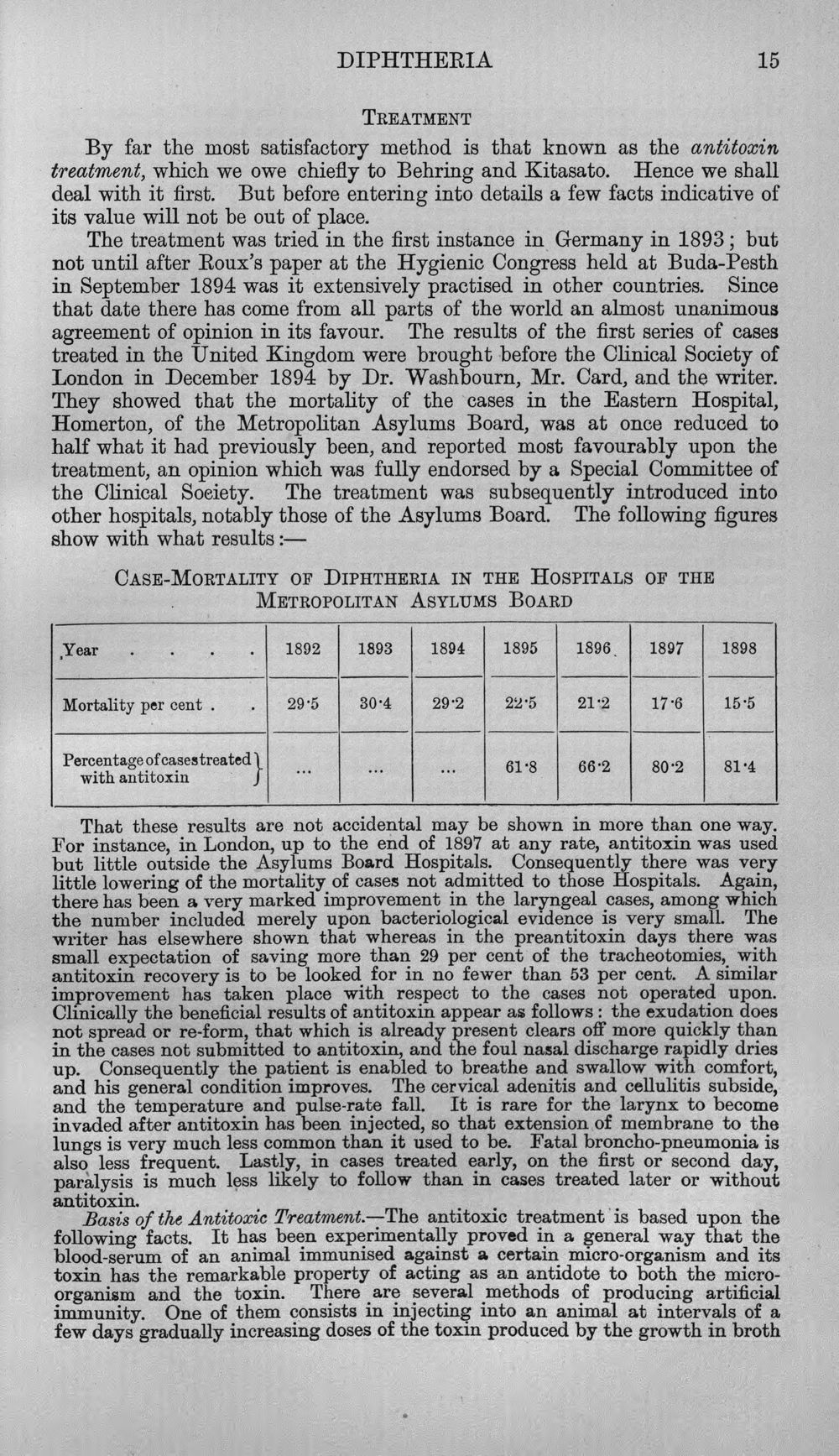 DIPHTHERIA 15

TREATMENT

By far the most satisfactory method is that known as the antitoxin treatment, which we owe chiefly to Behring and Kitasato. Hence we shall deal with it first. But before entering into details a few facts indicative of its value will not be out of place.

The treatment was tried in the first instance in Germany in 1893; but not until after Roux's paper at the Hygienic Congress held at Buda-Pesth in September 1894 was it extensively practised in other countries. Since that date there has come from all parts of the world an almost unanimous agreement of opinion in its favour. The results of the first series of cases treated in the United Kingdom were brought before the Clinical Society of London in December 1894 by Dr. Washbourn, Mr. Card, and the writer. They showed that the mortality of the cases in the Eastern Hospital, Homerton, of the Metropolitan Asylums Board, was at once reduced to half what it had previously been, and reported most favourably upon the treatment, an opinion which was fully endorsed by a Special Committee of the Clinical Society. The treatment was subsequently introduced into other hospitals, notably those of the Asylums Board. The following figures show with what results:—

CASE-MORTALITY OF DIPHTHERIA IN THE HOSPITALS OF THE METROPOLITAN ASYLUMS BOARD

| Year | 1892 | 1893 | 1894 | 1895 | 1896 | 1897 | 1898 |
|---|---|---|---|---|---|---|---|
| Mortality per cent | 29·5 | 30·4 | 29·2 | 22·5 | 21·2 | 17·6 | 15·5 |
| Percentage of cases treated with antitoxin | ... | ... | ... | 61·8 | 66·2 | 80·2 | 81·4 |

That these results are not accidental may be shown in more than one way. For instance, in London, up to the end of 1897 at any rate, antitoxin was used but little outside the Asylums Board Hospitals. Consequently there was very little lowering of the mortality of cases not admitted to those Hospitals. Again, there has been a very marked improvement in the laryngeal cases, among which the number included merely upon bacteriological evidence is very small. The writer has elsewhere shown that whereas in the preantitoxin days there was small expectation of saving more than 29 per cent of the tracheotomies, with antitoxin recovery is to be looked for in no fewer than 53 per cent. A similar improvement has taken place with respect to the cases not operated upon. Clinically the beneficial results of antitoxin appear as follows: the exudation does not spread or re-form, that which is already present clears off more quickly than in the cases not submitted to antitoxin, and the foul nasal discharge rapidly dries up. Consequently the patient is enabled to breathe and swallow with comfort, and his general condition improves. The cervical adenitis and cellulitis subside, and the temperature and pulse-rate fall. It is rare for the larynx to become invaded after antitoxin has been injected, so that extension of membrane to the lungs is very much less common than it used to be. Fatal broncho-pneumonia is also less frequent. Lastly, in cases treated early, on the first or second day, paralysis is much less likely to follow than in cases treated later or without antitoxin.

Basis of the Antitoxic Treatment.—The antitoxic treatment is based upon the following facts. It has been experimentally proved in a general way that the blood-serum of an animal immunised against a certain micro-organism and its toxin has the remarkable property of acting as an antidote to both the micro-organism and the toxin. There are several methods of producing artificial immunity. One of them consists in injecting into an animal at intervals of a few days gradually increasing doses of the toxin produced by the growth in broth